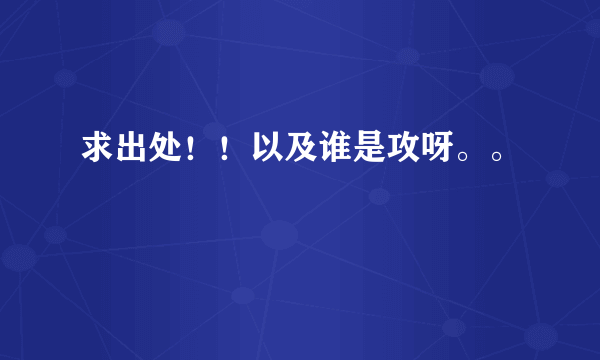 求出处！！以及谁是攻呀。。